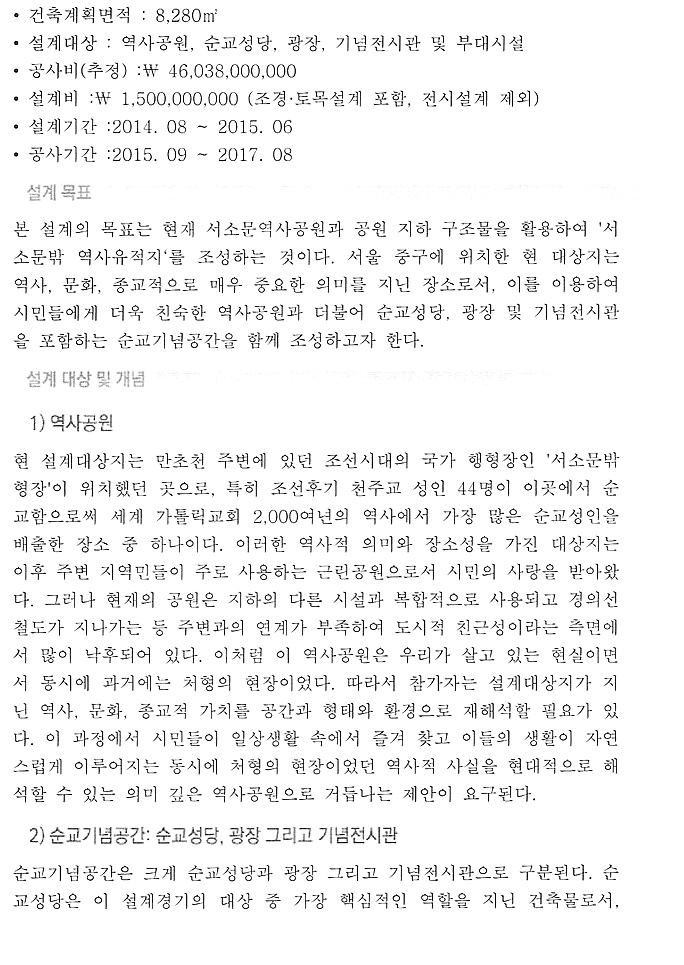 • 건축계획면적 : 8,280㎡
• 설계대상 : 역사공원, 순교성당, 광장, 기념전시관 및 부대시설
• 공사비(추정) :₩ 46,038,000,000
• 설계비 :₩ 1,500,000,000 (조경·토목설계 포함, 전시설계 제외)
• 설계기간 :2014. 08 ~ 2015. 06
• 공사기간 :2015. 09 ~ 2017. 08

설계 목표

본 설계의 목표는 현재 서소문역사공원과 공원 지하 구조물을 활용하여 '서소문밖 역사유적지'를 조성하는 것이다. 서울 중구에 위치한 현 대상지는 역사, 문화, 종교적으로 매우 중요한 의미를 지닌 장소로서, 이를 이용하여 시민들에게 더욱 친숙한 역사공원과 더불어 순교성당, 광장 및 기념전시관을 포함하는 순교기념공간을 함께 조성하고자 한다.

설계 대상 및 개념

1) 역사공원

현 설계대상지는 만초천 주변에 있던 조선시대의 국가 행형장인 '서소문밖 형장'이 위치했던 곳으로, 특히 조선후기 천주교 성인 44명이 이곳에서 순교함으로써 세계 가톨릭교회 2,000여년의 역사에서 가장 많은 순교성인을 배출한 장소 중 하나이다. 이러한 역사적 의미와 장소성을 가진 대상지는 이후 주변 지역민들이 주로 사용하는 근린공원으로서 시민의 사랑을 받아왔다. 그러나 현재의 공원은 지하의 다른 시설과 복합적으로 사용되고 경의선 철도가 지나가는 등 주변과의 연계가 부족하여 도시적 친근성이라는 측면에서 많이 낙후되어 있다. 이처럼 이 역사공원은 우리가 살고 있는 현실이면서 동시에 과거에는 처형의 현장이었다. 따라서 참가자는 설계대상지가 지닌 역사, 문화, 종교적 가치를 공간과 형태와 환경으로 재해석할 필요가 있다. 이 과정에서 시민들이 일상생활 속에서 즐겨 찾고 이들의 생활이 자연스럽게 이루어지는 동시에 처형의 현장이었던 역사적 사실을 현대적으로 해석할 수 있는 의미 깊은 역사공원으로 거듭나는 제안이 요구된다.

2) 순교기념공간: 순교성당, 광장 그리고 기념전시관

순교기념공간은 크게 순교성당과 광장 그리고 기념전시관으로 구분된다. 순교성당은 이 설계경기의 대상 중 가장 핵심적인 역할을 지닌 건축물로서,